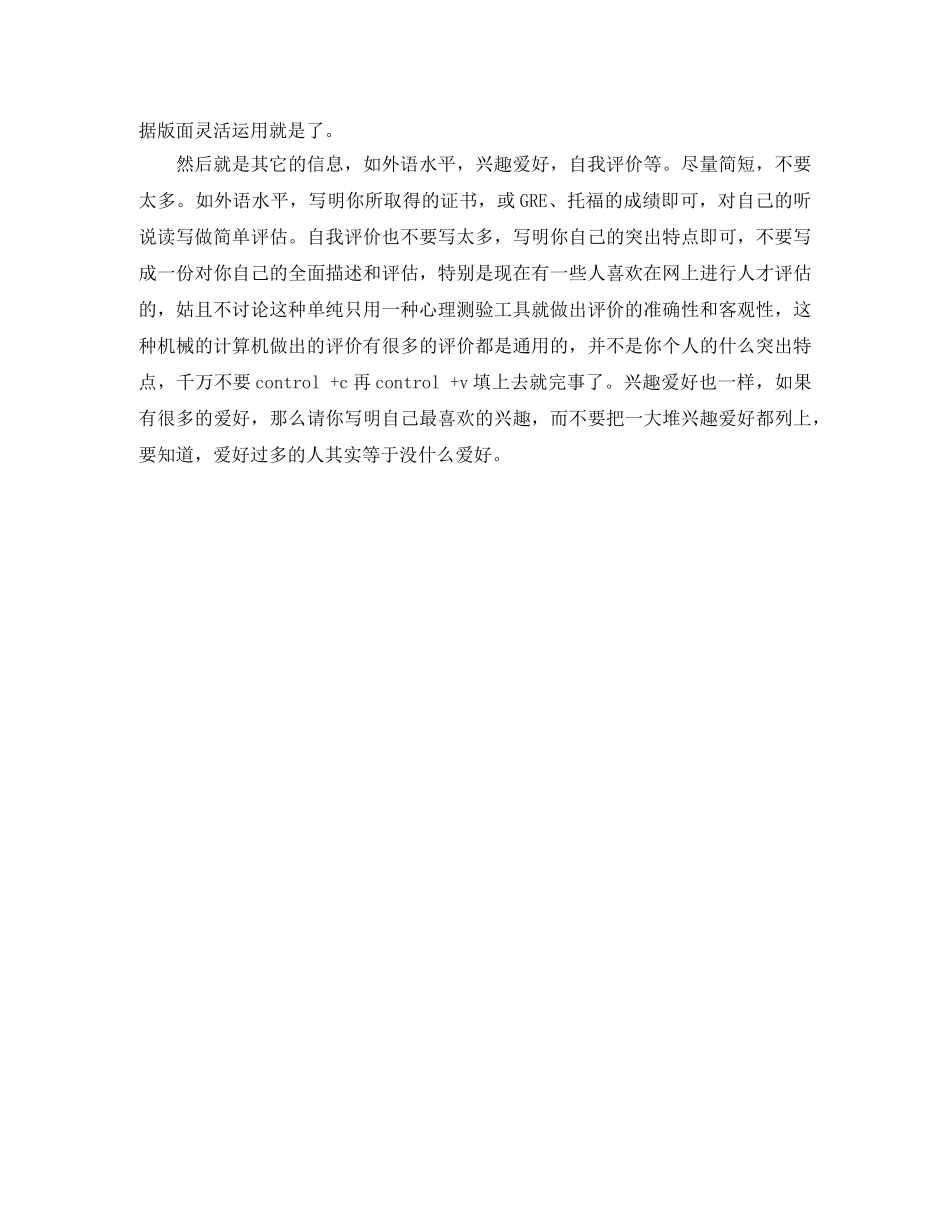 据版面灵活运用就是了。

然后就是其它的信息，如外语水平，兴趣爱好，自我评价等。尽量简短，不要太多。如外语水平，写明你所取得的证书，或GRE、托福的成绩即可，对自己的听说读写做简单评估。自我评价也不要写太多，写明你自己的突出特点即可，不要写成一份对你自己的全面描述和评估，特别是现在有一些人喜欢在网上进行人才评估的，姑且不讨论这种单纯只用一种心理测验工具就做出评价的准确性和客观性，这种机械的计算机做出的评价有很多的评价都是通用的，并不是你个人的什么突出特点，千万不要control +c再control +v填上去就完事了。兴趣爱好也一样，如果有很多的爱好，那么请你写明自己最喜欢的兴趣，而不要把一大堆兴趣爱好都列上，要知道，爱好过多的人其实等于没什么爱好。